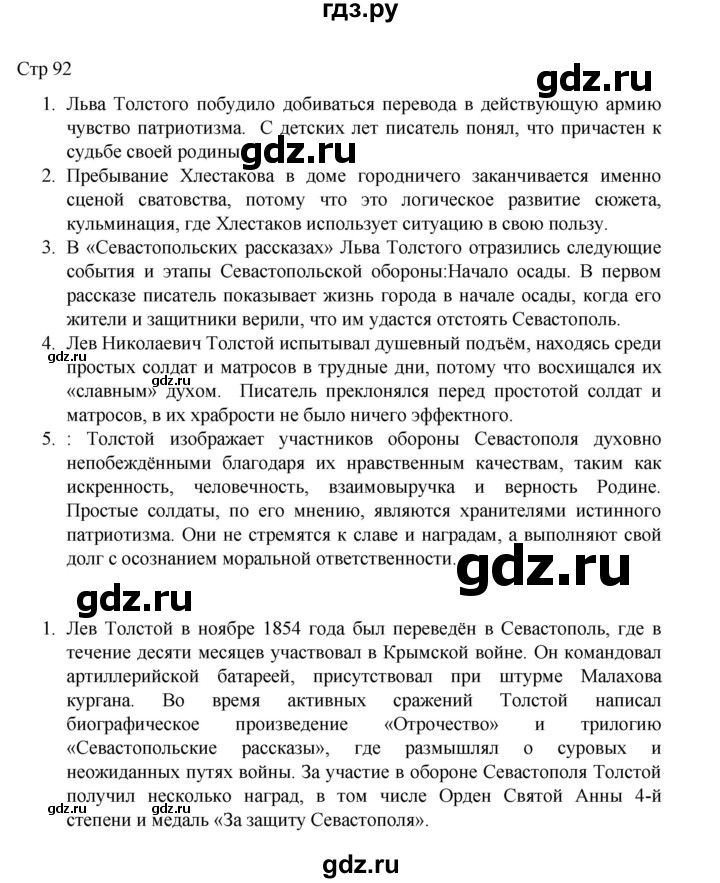 гдз.ру

Стр 92

gdz.ru

1. Льва Толстого побудило добиваться перевода в действующую армию чувство патриотизма. С детских лет писатель понял, что причастен к судьбе своей родины

gdz.ru

2. Пребывание Хлестакова в доме городничего заканчивается именно сценой сватовства, потому что это логическое развитие сюжета, кульминация, где Хлестаков использует ситуацию в свою пользу.
3. В «Севастопольских рассказах» Льва Толстого отразились следующие события и этапы Севастопольской обороны:Начало осады. В первом рассказе писатель показывает жизнь города в начале осады, когда его жители и защитники верили, что им удастся отстоять Севастополь.
4. Лев Николаевич Толстой испытывал душевный подъём, находясь среди простых солдат и матросов в трудные дни, потому что восхищался их «славным» духом. Писатель преклонялся перед простотой солдат и матросов, в их храбрости не было ничего эффектного.

gdz.ru

gdz.ru

5. : Толстой изображает участников обороны Севастополя духовно непобеждёнными благодаря их нравственным качествам, таким как искренность, человечность, взаимовыручка и верность Родине. Простые солдаты, по его мнению, являются хранителями истинного патриотизма. Они не стремятся к славе и наградам, а выполняют свой долг с осознанием моральной ответственности.

gdz.ru

gdz.ru

1. Лев Толстой в ноябре 1854 года был переведён в Севастополь, где в течение десяти месяцев участвовал в Крымской войне. Он командовал артиллерийской батареей, присутствовал при штурме Малахова кургана. Во время активных сражений Толстой написал биографическое произведение «Отрочество» и трилогию «Севастопольские рассказы», где размышлял о суровых и неожиданных путях войны. За участие в обороне Севастополя Толстой получил несколько наград, в том числе Орден Святой Анны 4-й степени и медаль «За защиту Севастополя».

gdz.ru gdz.ru

gdz.ru